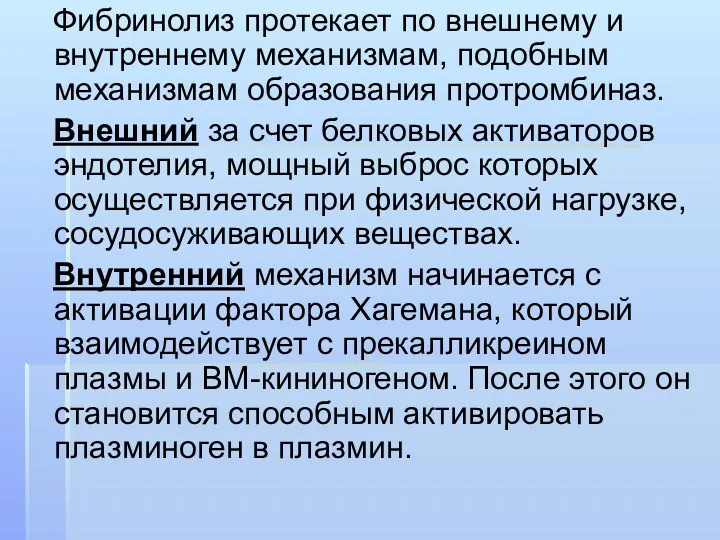 Фибринолиз протекает по внешнему и внутреннему механизмам, подобным механизмам образования протромбиназ.

Внешний за счет белковых активаторов эндотелия, мощный выброс которых осуществляется при физической нагрузке, сосудосуживающих веществах.

Внутренний механизм начинается с активации фактора Хагемана, который взаимодействует с прекалликреином плазмы и ВМ-кининогеном. После этого он становится способным активировать плазминоген в плазмин.